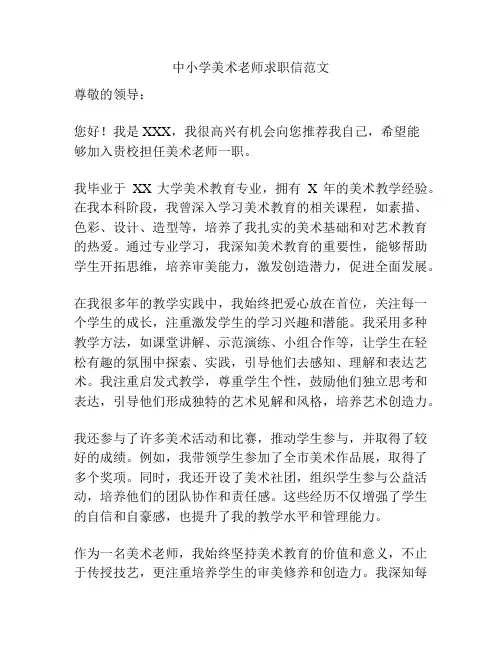 中小学美术老师求职信范文

尊敬的领导：

您好！我是 XXX，我很高兴有机会向您推荐我自己，希望能够加入贵校担任美术老师一职。

我毕业于 XX 大学美术教育专业，拥有 X 年的美术教学经验。在我本科阶段，我曾深入学习美术教育的相关课程，如素描、色彩、设计、造型等，培养了我扎实的美术基础和对艺术教育的热爱。通过专业学习，我深知美术教育的重要性，能够帮助学生开拓思维，培养审美能力，激发创造潜力，促进全面发展。

在我很多年的教学实践中，我始终把爱心放在首位，关注每一个学生的成长，注重激发学生的学习兴趣和潜能。我采用多种教学方法，如课堂讲解、示范演练、小组合作等，让学生在轻松有趣的氛围中探索、实践，引导他们去感知、理解和表达艺术。我注重启发式教学，尊重学生个性，鼓励他们独立思考和表达，引导他们形成独特的艺术见解和风格，培养艺术创造力。

我还参与了许多美术活动和比赛，推动学生参与，并取得了较好的成绩。例如，我带领学生参加了全市美术作品展，取得了多个奖项。同时，我还开设了美术社团，组织学生参与公益活动，培养他们的团队协作和责任感。这些经历不仅增强了学生的自信和自豪感，也提升了我的教学水平和管理能力。

作为一名美术老师，我始终坚持美术教育的价值和意义，不止于传授技艺，更注重培养学生的审美修养和创造力。我深知每